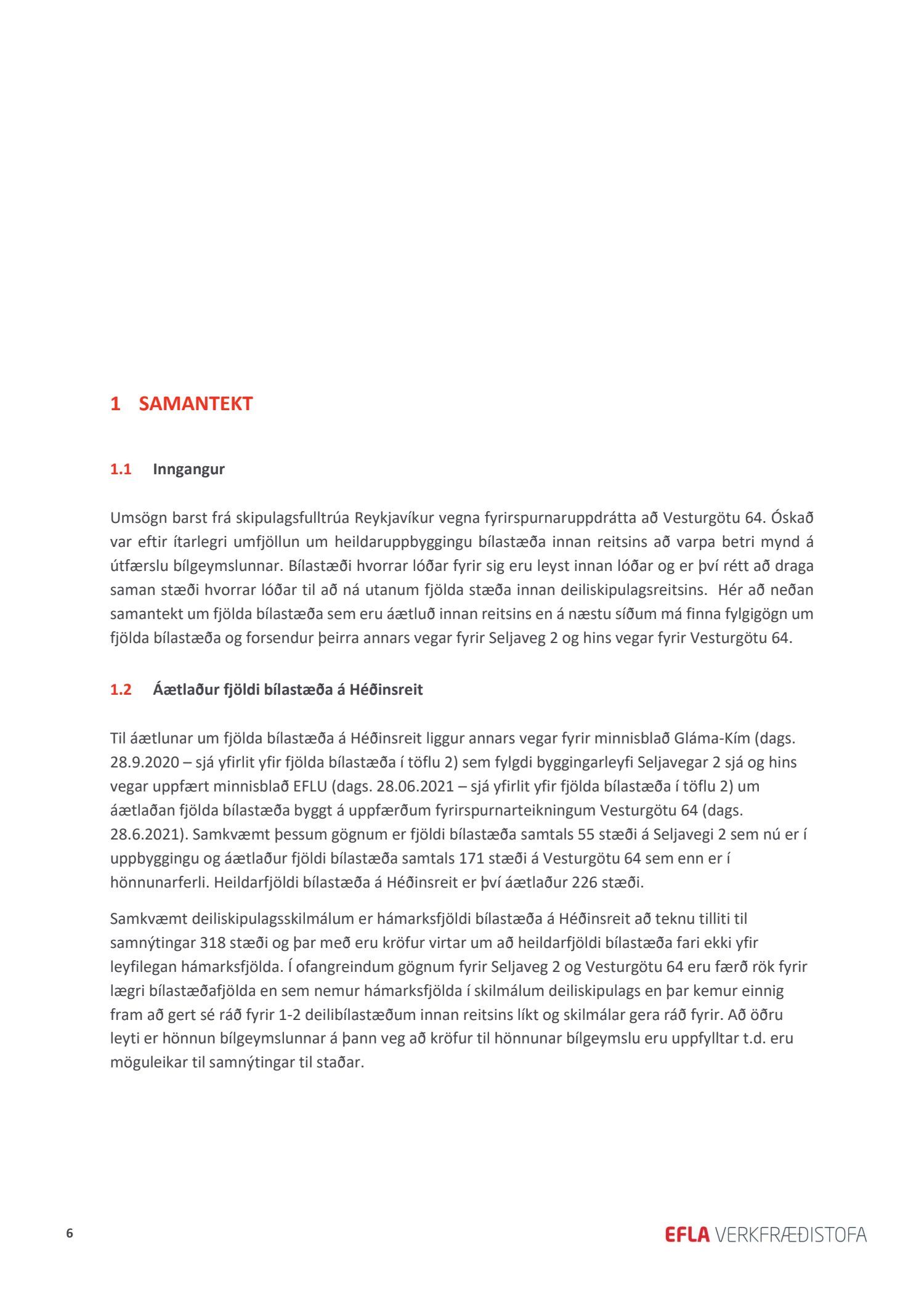 1 SAMANTEKT

1.1 Inngangur

Umsögn barst frá skipulagsfulltrúa Reykjavíkur vegna fyrirspurnaruppdrátta að Vesturgötu 64. Óskað var eftir ítarlegri umfjöllun um heildaruppbyggingu bílastæða innan reitsins að varpa betri mynd á útfærslu bílgeymslunnar. Bílastæði hvorrar lóðar fyrir sig eru leyst innan lóðar og er því rétt að draga saman stæði hvorrar lóðar til að ná utanum fjölda stæða innan deiliskipulagsreitsins. Hér að neðan samantekt um fjölda bílastæða sem eru áætluð innan reitsins en á næstu síðum má finna fylgigögn um fjölda bílastæða og forsendur þeirra annars vegar fyrir Seljaveg 2 og hins vegar fyrir Vesturgötu 64.

1.2 Áætlaður fjöldi bílastæða á Héðinsreit

Til áætlunar um fjölda bílastæða á Héðinsreit liggur annars vegar fyrir minnisblað Gláma-Kím (dags. 28.9.2020 – sjá yfirlit yfir fjölda bílastæða í töflu 2) sem fylgdi byggingarleyfi Seljavegar 2 sjá og hins vegar uppfært minnisblað EFLU (dags. 28.06.2021 – sjá yfirlit yfir fjölda bílastæða í töflu 2) um áætlaðan fjölda bílastæða byggt á uppfærðum fyrirspurnarteikningum Vesturgötu 64 (dags. 28.6.2021). Samkvæmt þessum gögnum er fjöldi bílastæða samtals 55 stæði á Seljavegi 2 sem nú er í uppbyggingu og áætlaður fjöldi bílastæða samtals 171 stæði á Vesturgötu 64 sem enn er í hönnunarferli. Heildarfjöldi bílastæða á Héðinsreit er því áætlaður 226 stæði.

Samkvæmt deiliskipulagsskilmálum er hámarksfjöldi bílastæða á Héðinsreit að teknu tilliti til samnýtingar 318 stæði og þar með eru kröfur virtar um að heildarfjöldi bílastæða fari ekki yfir leyfilegan hámarksfjölda. Í ofangreindum gögnum fyrir Seljaveg 2 og Vesturgötu 64 eru færð rök fyrir lægri bílastæðafjölda en sem nemur hámarksfjölda í skilmálum deiliskipulags en þar kemur einnig fram að gert sé ráð fyrir 1-2 deilibílastæðum innan reitsins líkt og skilmálar gera ráð fyrir. Að öðru leyti er hönnun bílgeymslunnar á þann veg að kröfur til hönnunar bílgeymslu eru uppfylltar t.d. eru möguleikar til samnýtingar til staðar.

6

EFLA VERKFRÆÐISTOFA